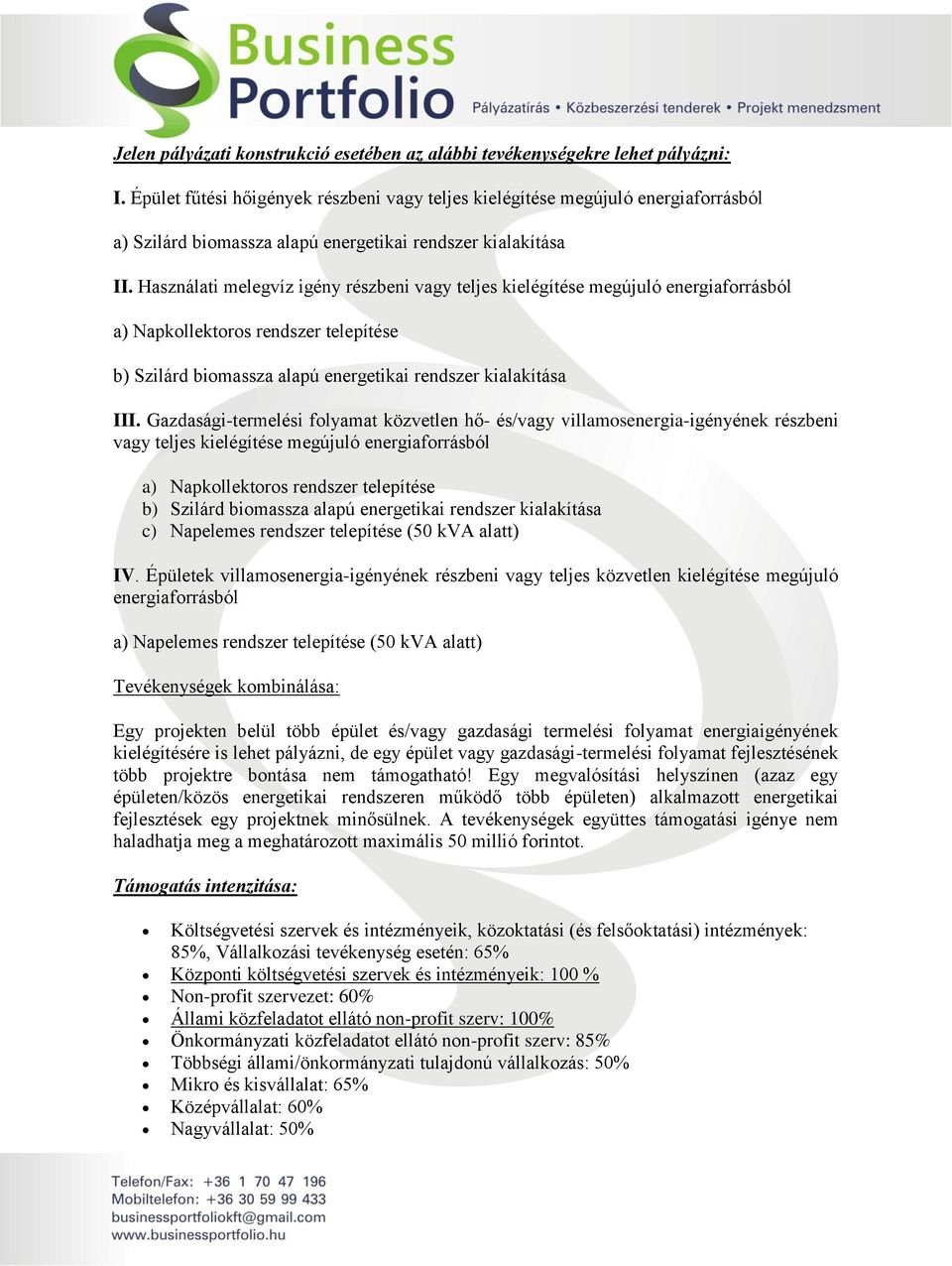 Business Portfolio

Pályázatírás • Közbeszerzési tenderek • Projekt menedzsment

Jelen pályázati konstrukció esetében az alábbi tevékenységekre lehet pályázni:

I. Épület fűtési hőigények részbeni vagy teljes kielégítése megújuló energiaforrásból

a) Szilárd biomassza alapú energetikai rendszer kialakítása

II. Használati melegvíz igény részbeni vagy teljes kielégítése megújuló energiaforrásból

a) Napkollektoros rendszer telepítése

b) Szilárd biomassza alapú energetikai rendszer kialakítása

III. Gazdasági-termelési folyamat közvetlen hő- és/vagy villamosenergia-igényének részbeni vagy teljes kielégítése megújuló energiaforrásból

a) Napkollektoros rendszer telepítése
b) Szilárd biomassza alapú energetikai rendszer kialakítása
c) Napelemes rendszer telepítése (50 kVA alatt)

IV. Épületek villamosenergia-igényének részbeni vagy teljes közvetlen kielégítése megújuló energiaforrásból

a) Napelemes rendszer telepítése (50 kVA alatt)

Tevékenységek kombinálása:

Egy projekten belül több épület és/vagy gazdasági termelési folyamat energiaigényének kielégítésére is lehet pályázni, de egy épület vagy gazdasági-termelési folyamat fejlesztésének több projektre bontása nem támogatható! Egy megvalósítási helyszínen (azaz egy épületen/közös energetikai rendszeren működő több épületen) alkalmazott energetikai fejlesztések egy projektnek minősülnek. A tevékenységek együttes támogatási igénye nem haladhatja meg a meghatározott maximális 50 millió forintot.

Támogatás intenzitása:

• Költségvetési szervek és intézményeik, közoktatási (és felsőoktatási) intézmények: 85%, Vállalkozási tevékenység esetén: 65%
• Központi költségvetési szervek és intézményeik: 100 %
• Non-profit szervezet: 60%
• Állami közfeladatot ellátó non-profit szerv: 100%
• Önkormányzati közfeladatot ellátó non-profit szerv: 85%
• Többségi állami/önkormányzati tulajdonú vállalkozás: 50%
• Mikro és kisvállalat: 65%
• Középvállalat: 60%
• Nagyvállalat: 50%

Telefon/Fax: +36 1 70 47 196
Mobiltelefon: +36 30 59 99 433
businessportfoliokft@gmail.com
www.businessportfolio.hu